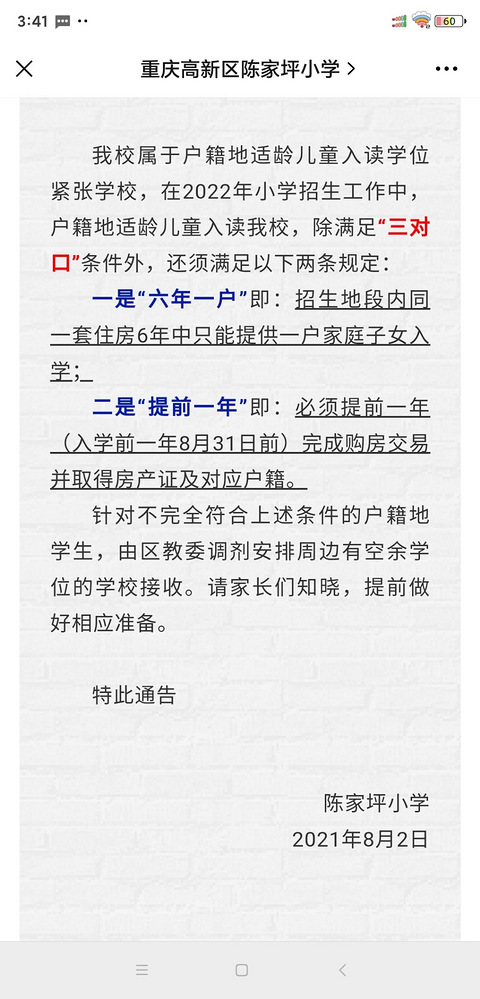 3:41

60

重庆高新区陈家坪小学 >

我校属于户籍地适龄儿童入读学位紧张学校，在2022年小学招生工作中，户籍地适龄儿童入读我校，除满足“三对口”条件外，还须满足以下两条规定：

一是“六年一户”即：招生地段内同一套住房6年中只能提供一户家庭子女入学；

二是“提前一年”即：必须提前一年（入学前一年8月31日前）完成购房交易并取得房产证及对应户籍。

针对不完全符合上述条件的户籍地学生，由区教委调剂安排周边有空余学位的学校接收。请家长们知晓，提前做好相应准备。

特此通告

陈家坪小学
2021年8月2日